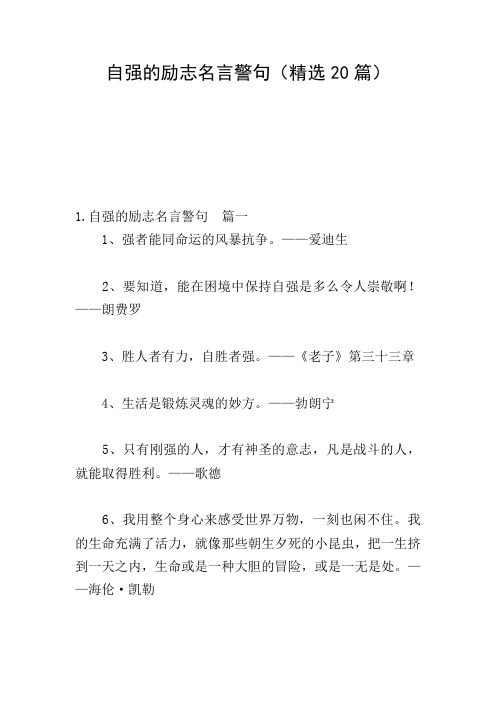 自强的励志名言警句（精选20篇）

1.自强的励志名言警句　篇一

1、强者能同命运的风暴抗争。——爱迪生

2、要知道，能在困境中保持自强是多么令人崇敬啊！——朗费罗

3、胜人者有力，自胜者强。——《老子》第三十三章

4、生活是锻炼灵魂的妙方。——勃朗宁

5、只有刚强的人，才有神圣的意志，凡是战斗的人，就能取得胜利。——歌德

6、我用整个身心来感受世界万物，一刻也闲不住。我的生命充满了活力，就像那些朝生夕死的小昆虫，把一生挤到一天之内，生命或是一种大胆的冒险，或是一无是处。——海伦·凯勒